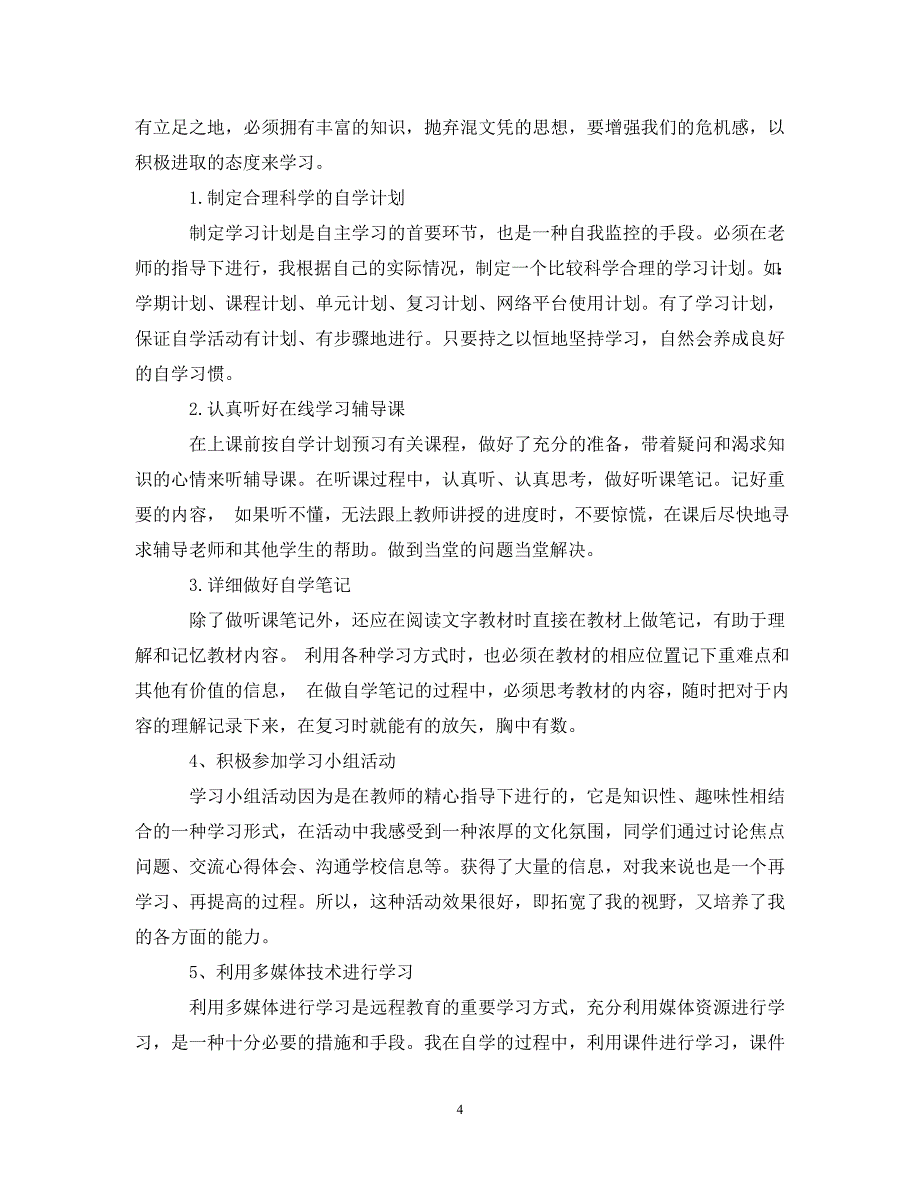 有立足之地，必须拥有丰富的知识，抛弃混文凭的思想，要增强我们的危机感，以积极进取的态度来学习。

1.制定合理科学的自学计划

制定学习计划是自主学习的首要环节，也是一种自我监控的手段。必须在老师的指导下进行，我根据自己的实际情况，制定一个比较科学合理的学习计划。如：学期计划、课程计划、单元计划、复习计划、网络平台使用计划。有了学习计划，保证自学活动有计划、有步骤地进行。只要持之以恒地坚持学习，自然会养成良好的自学习惯。

2.认真听好在线学习辅导课

在上课前按自学计划预习有关课程，做好了充分的准备，带着疑问和渴求知识的心情来听辅导课。在听课过程中，认真听、认真思考，做好听课笔记。记好重要的内容，　如果听不懂，无法跟上教师讲授的进度时，不要惊慌，在课后尽快地寻求辅导老师和其他学生的帮助。做到当堂的问题当堂解决。

3.详细做好自学笔记

除了做听课笔记外，还应在阅读文字教材时直接在教材上做笔记，有助于理解和记忆教材内容。 利用各种学习方式时，也必须在教材的相应位置记下重难点和其他有价值的信息，　在做自学笔记的过程中，必须思考教材的内容，随时把对于内容的理解记录下来，在复习时就能有的放矢，胸中有数。

4、积极参加学习小组活动

学习小组活动因为是在教师的精心指导下进行的，它是知识性、趣味性相结合的一种学习形式，在活动中我感受到一种浓厚的文化氛围，同学们通过讨论焦点问题、交流心得体会、沟通学校信息等。获得了大量的信息，对我来说也是一个再学习、再提高的过程。所以，这种活动效果很好，即拓宽了我的视野，又培养了我的各方面的能力。

5、利用多媒体技术进行学习

利用多媒体进行学习是远程教育的重要学习方式，充分利用媒体资源进行学习，是一种十分必要的措施和手段。我在自学的过程中，利用课件进行学习，课件

4